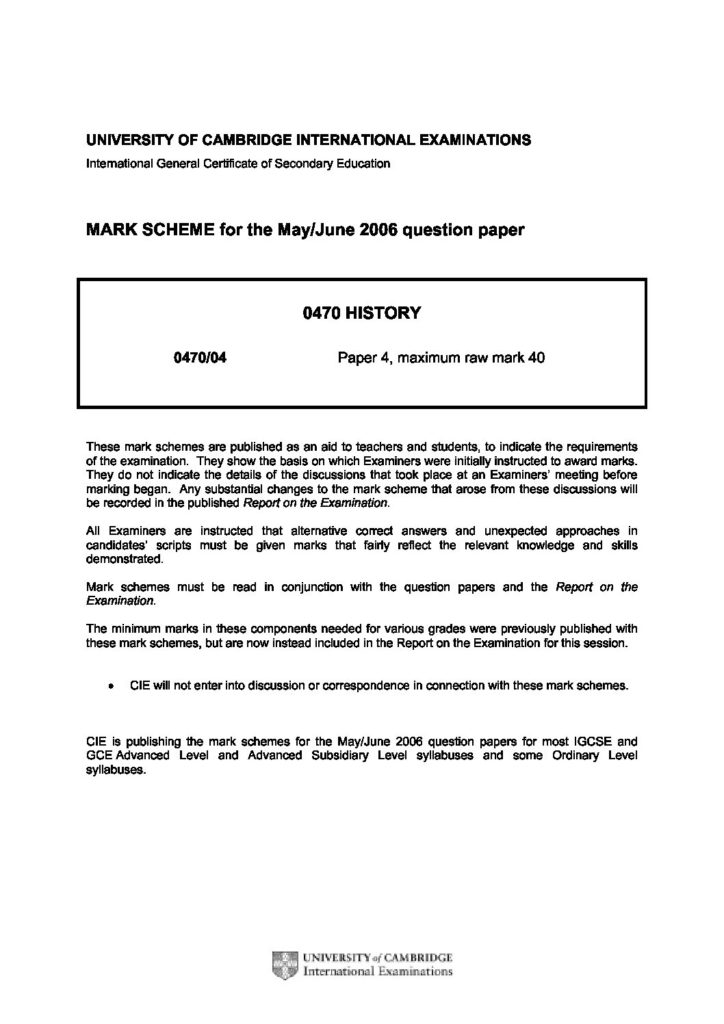 UNIVERSITY OF CAMBRIDGE INTERNATIONAL EXAMINATIONS
International General Certificate of Secondary Education

MARK SCHEME for the May/June 2006 question paper

0470 HISTORY

0470/04 Paper 4, maximum raw mark 40

These mark schemes are published as an aid to teachers and students, to indicate the requirements of the examination. They show the basis on which Examiners were initially instructed to award marks. They do not indicate the details of the discussions that took place at an Examiners' meeting before marking began. Any substantial changes to the mark scheme that arose from these discussions will be recorded in the published Report on the Examination.

All Examiners are instructed that alternative correct answers and unexpected approaches in candidates' scripts must be given marks that fairly reflect the relevant knowledge and skills demonstrated.

Mark schemes must be read in conjunction with the question papers and the Report on the Examination.

The minimum marks in these components needed for various grades were previously published with these mark schemes, but are now instead included in the Report on the Examination for this session.

• CIE will not enter into discussion or correspondence in connection with these mark schemes.

CIE is publishing the mark schemes for the May/June 2006 question papers for most IGCSE and GCE Advanced Level and Advanced Subsidiary Level syllabuses and some Ordinary Level syllabuses.

UNIVERSITY of CAMBRIDGE
International Examinations